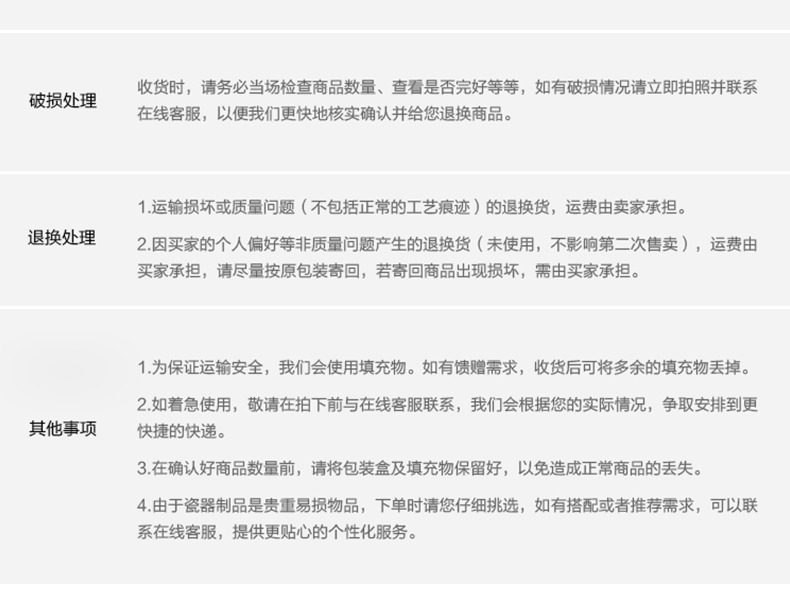 破损处理

收货时，请务必当场检查商品数量、查看是否完好等等，如有破损情况请立即拍照并联系在线客服，以便我们更快地核实确认并给您退换商品。

退换处理

1.运输损坏或质量问题（不包括正常的工艺痕迹）的退换货，运费由卖家承担。

2.因买家的个人偏好等非质量问题产生的退换货（未使用，不影响第二次售卖），运费由买家承担，请尽量按原包装寄回，若寄回商品出现损坏，需由买家承担。

其他事项

1.为保证运输安全，我们会使用填充物。如有馈赠需求，收货后可将多余的填充物丢掉。

2.如着急使用，敬请在拍下前与在线客服联系，我们会根据您的实际情况，争取安排到更快捷的快递。

3.在确认好商品数量前，请将包装盒及填充物保留好，以免造成正常商品的丢失。

4.由于瓷器制品是贵重易损物品，下单时请您仔细挑选，如有搭配或者推荐需求，可以联系在线客服，提供更贴心的个性化服务。